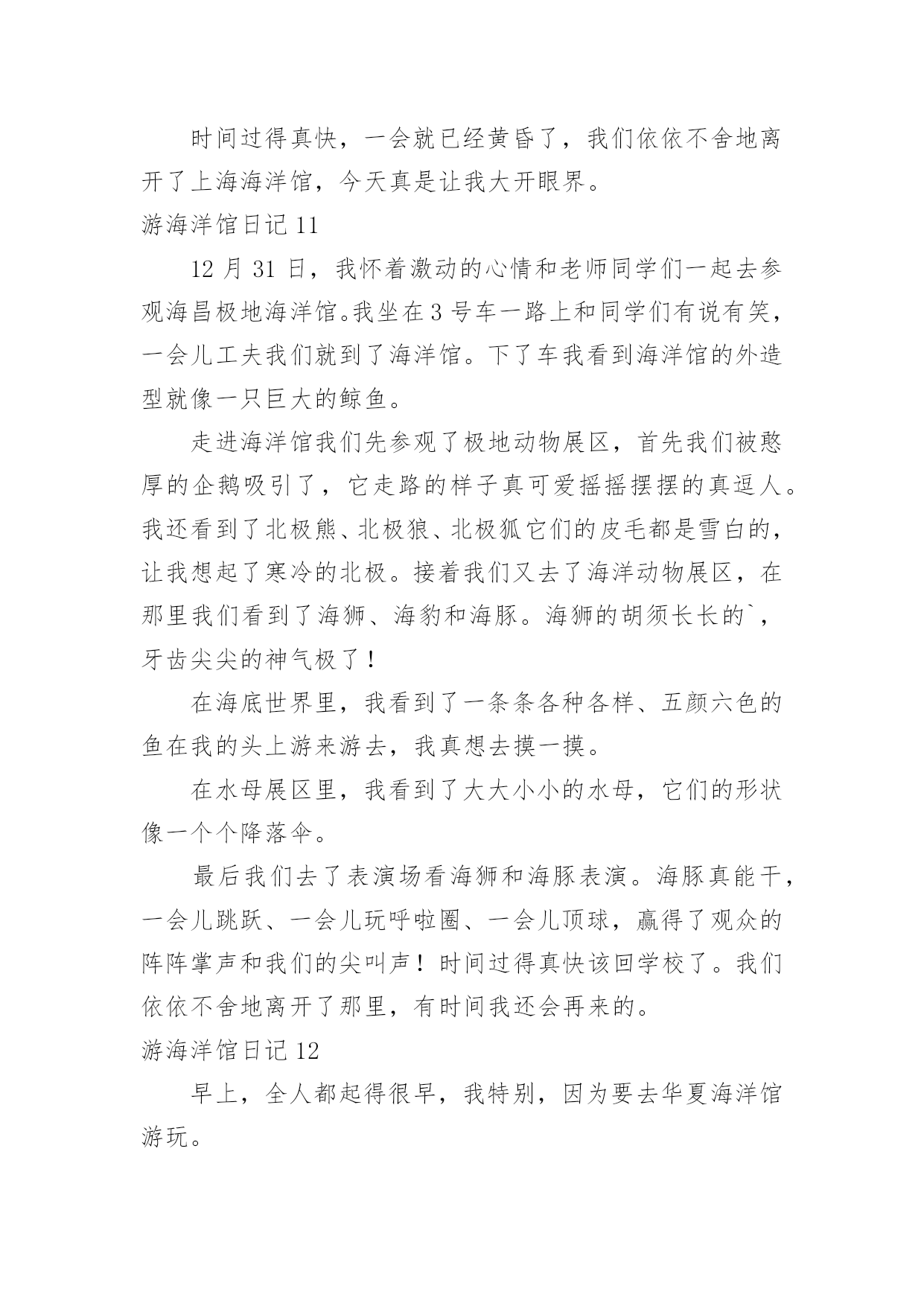 时间过得真快，一会就已经黄昏了，我们依依不舍地离开了上海海洋馆，今天真是让我大开眼界。

游海洋馆日记 11

12 月 31 日，我怀着激动的心情和老师同学们一起去参观海昌极地海洋馆。我坐在 3 号车一路上和同学们有说有笑，一会儿工夫我们就到了海洋馆。下了车我看到海洋馆的外造型就像一只巨大的鲸鱼。

走进海洋馆我们先参观了极地动物展区，首先我们被憨厚的企鹅吸引了，它走路的样子真可爱摇摇摆摆的真逗人。我还看到了北极熊、北极狼、北极狐它们的皮毛都是雪白的，让我想起了寒冷的北极。接着我们又去了海洋动物展区，在那里我们看到了海狮、海豹和海豚。海狮的胡须长长的`，牙齿尖尖的神气极了！

在海底世界里，我看到了一条条各种各样、五颜六色的鱼在我的头上游来游去，我真想去摸一摸。

在水母展区里，我看到了大大小小的水母，它们的形状像一个个降落伞。

最后我们去了表演场看海狮和海豚表演。海豚真能干，一会儿跳跃、一会儿玩呼啦圈、一会儿顶球，赢得了观众的阵阵掌声和我们的尖叫声！时间过得真快该回学校了。我们依依不舍地离开了那里，有时间我还会再来的。

游海洋馆日记 12

早上，全人都起得很早，我特别，因为要去华夏海洋馆游玩。